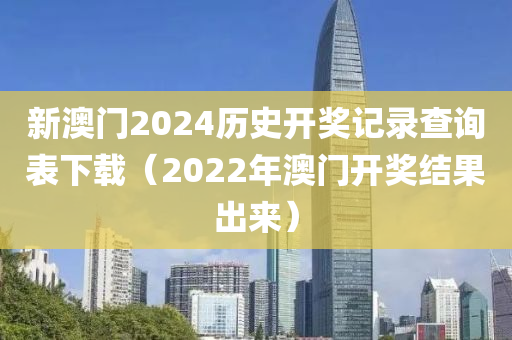 新澳门2024历史开奖记录查询表下载（2022年澳门开奖结果出来）